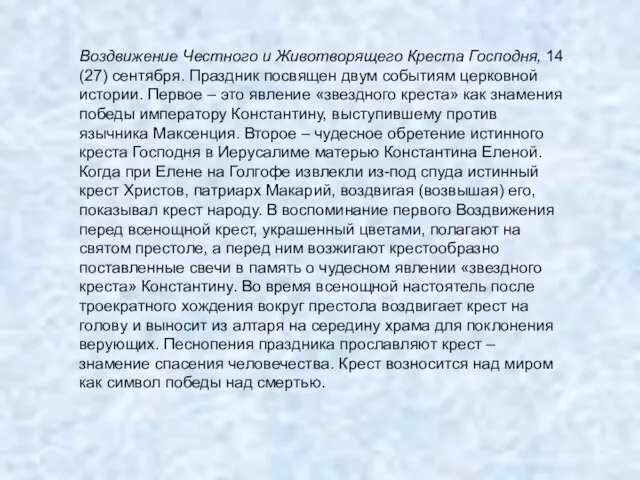 Воздвижение Честного и Животворящего Креста Господня, 14 (27) сентября. Праздник посвящен двум событиям церковной истории. Первое – это явление «звездного креста» как знамения победы императору Константину, выступившему против язычника Максенция. Второе – чудесное обретение истинного креста Господня в Иерусалиме матерью Константина Еленой. Когда при Елене на Голгофе извлекли из-под спуда истинный крест Христов, патриарх Макарий, воздвигая (возвышая) его, показывал крест народу. В воспоминание первого Воздвижения перед всенощной крест, украшенный цветами, полагают на святом престоле, а перед ним возжигают крестообразно поставленные свечи в память о чудесном явлении «звездного креста» Константину. Во время всенощной настоятель после троекратного хождения вокруг престола воздвигает крест на голову и выносит из алтаря на середину храма для поклонения верующих. Песнопения праздника прославляют крест – знамение спасения человечества. Крест возносится над миром как символ победы над смертью.